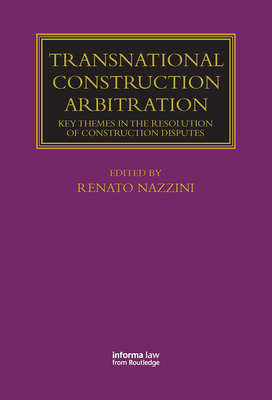 TRANSNATIONAL CONSTRUCTION ARBITRATION

KEY THEMES IN THE RESOLUTION OF CONSTRUCTION DISPUTES

EDITED BY
RENATO NAZZINI

informa law
from Routledge